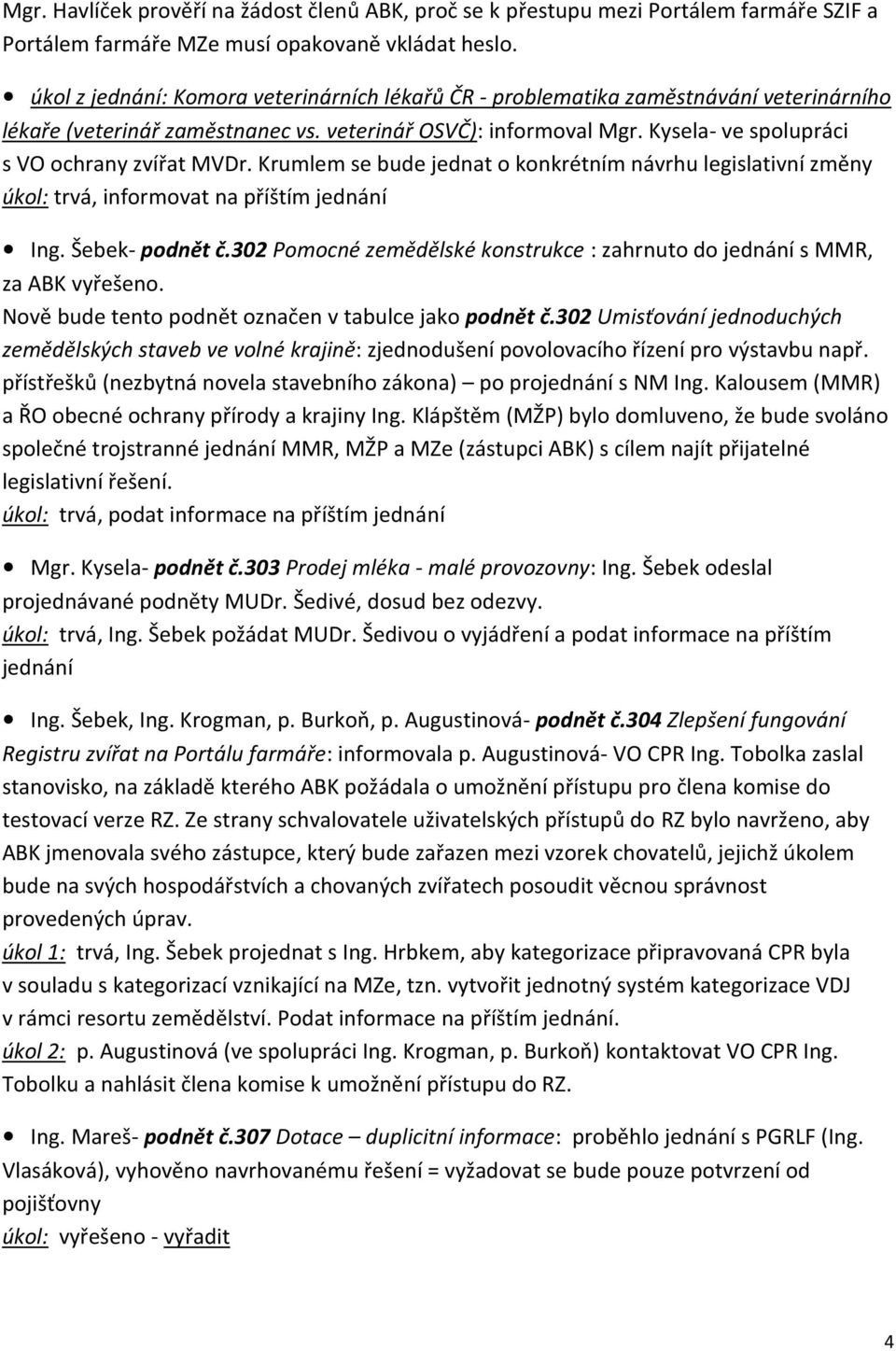 Mgr. Havlíček prověří na žádost členů ABK, proč se k přestupu mezi Portálem farmáře SZIF a Portálem farmáře MZe musí opakovaně vkládat heslo.

• úkol z jednání: Komora veterinárních lékařů ČR - problematika zaměstnávání veterinárního lékaře (veterinář zaměstnanec vs. veterinář OSVČ): informoval Mgr. Kysela- ve spolupráci s VO ochrany zvířat MVDr. Krumlem se bude jednat o konkrétním návrhu legislativní změny
úkol: trvá, informovat na příštím jednání

• Ing. Šebek- podnět č.302 Pomocné zemědělské konstrukce : zahrnuto do jednání s MMR, za ABK vyřešeno.
Nově bude tento podnět označen v tabulce jako podnět č.302 Umisťování jednoduchých zemědělských staveb ve volné krajině: zjednodušení povolovacího řízení pro výstavbu např. přístřešků (nezbytná novela stavebního zákona) – po projednání s NM Ing. Kalousem (MMR) a ŘO obecné ochrany přírody a krajiny Ing. Klápštěm (MŽP) bylo domluveno, že bude svoláno společné trojstranné jednání MMR, MŽP a MZe (zástupci ABK) s cílem najít přijatelné legislativní řešení.
úkol: trvá, podat informace na příštím jednání

• Mgr. Kysela- podnět č.303 Prodej mléka - malé provozovny: Ing. Šebek odeslal projednávané podněty MUDr. Šedivé, dosud bez odezvy.
úkol: trvá, Ing. Šebek požádat MUDr. Šedivou o vyjádření a podat informace na příštím jednání

• Ing. Šebek, Ing. Krogman, p. Burkoň, p. Augustinová- podnět č.304 Zlepšení fungování Registru zvířat na Portálu farmáře: informovala p. Augustinová- VO CPR Ing. Tobolka zaslal stanovisko, na základě kterého ABK požádala o umožnění přístupu pro člena komise do testovací verze RZ. Ze strany schvalovatele uživatelských přístupů do RZ bylo navrženo, aby ABK jmenovala svého zástupce, který bude zařazen mezi vzorek chovatelů, jejichž úkolem bude na svých hospodářstvích a chovaných zvířatech posoudit věcnou správnost provedených úprav.
úkol 1: trvá, Ing. Šebek projednat s Ing. Hrbkem, aby kategorizace připravovaná CPR byla v souladu s kategorizací vznikající na MZe, tzn. vytvořit jednotný systém kategorizace VDJ v rámci resortu zemědělství. Podat informace na příštím jednání.
úkol 2: p. Augustinová (ve spolupráci Ing. Krogman, p. Burkoň) kontaktovat VO CPR Ing. Tobolku a nahlásit člena komise k umožnění přístupu do RZ.

• Ing. Mareš- podnět č.307 Dotace – duplicitní informace: proběhlo jednání s PGRLF (Ing. Vlasáková), vyhověno navrhovanému řešení = vyžadovat se bude pouze potvrzení od pojišťovny
úkol: vyřešeno - vyřadit

4